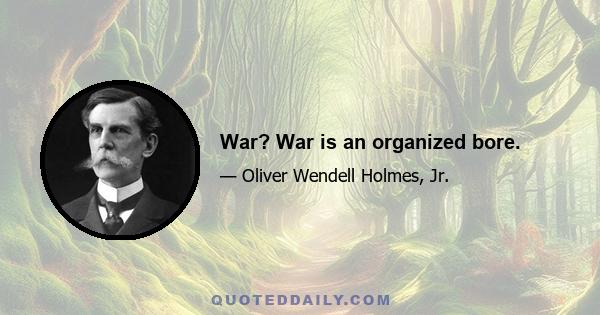 War? War is an organized bore.

— Oliver Wendell Holmes, Jr.

QUOTEDDAILY.COM